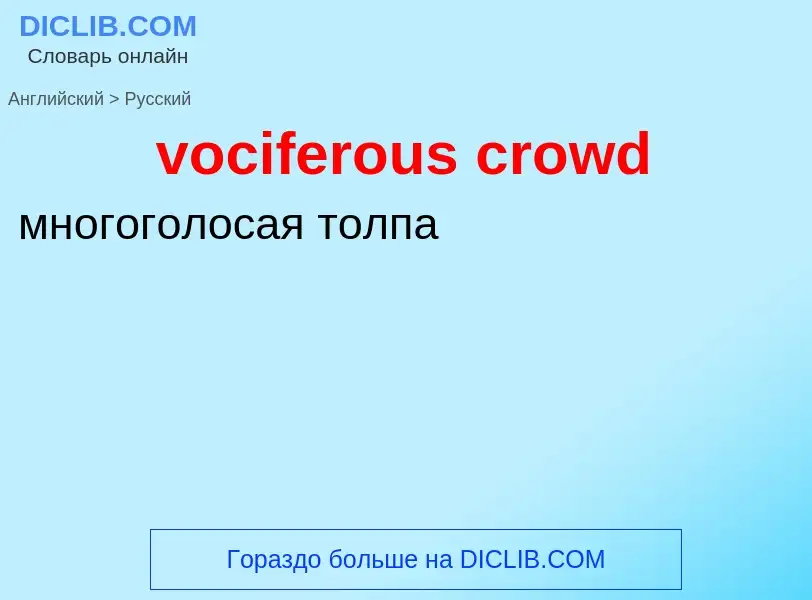 DICLIB.COM
Словарь онлайн

Английский > Русский

vociferous crowd

многоголосая толпа

Гораздо больше на DICLIB.COM